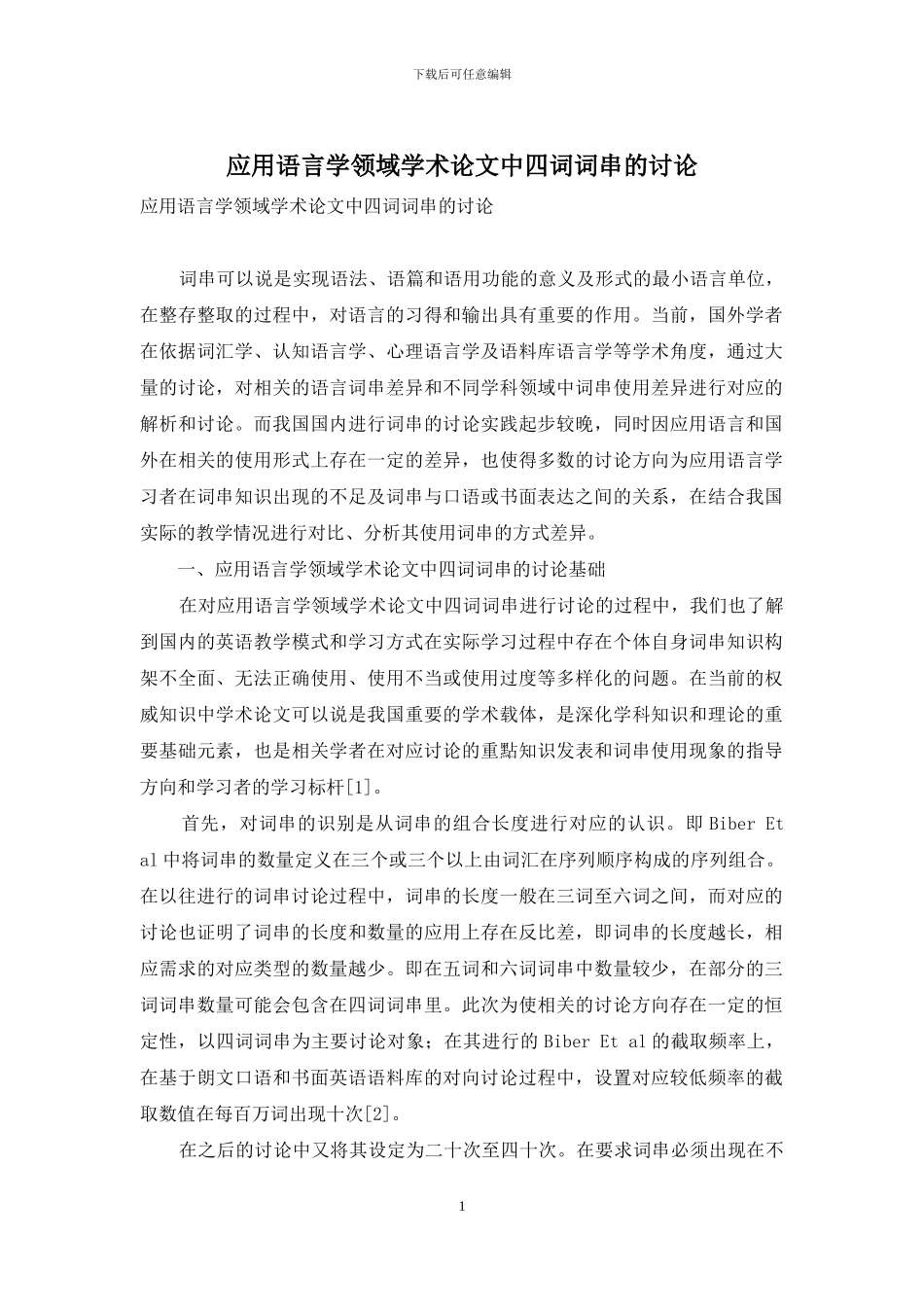 下载后可任意编辑

应用语言学领域学术论文中四词词串的讨论

应用语言学领域学术论文中四词词串的讨论

词串可以说是实现语法、语篇和语用功能的意义及形式的最小语言单位，在整存整取的过程中，对语言的习得和输出具有重要的作用。当前，国外学者在依据词汇学、认知语言学、心理语言学及语料库语言学等学术角度，通过大量的讨论，对相关的语言词串差异和不同学科领域中词串使用差异进行对应的解析和讨论。而我国国内进行词串的讨论实践起步较晚，同时因应用语言和国外在相关的使用形式上存在一定的差异，也使得多数的讨论方向为应用语言学习者在词串知识出现的不足及词串与口语或书面表达之间的关系，在结合我国实际的教学情况进行对比、分析其使用词串的方式差异。

一、应用语言学领域学术论文中四词词串的讨论基础

在对应用语言学领域学术论文中四词词串进行讨论的过程中，我们也了解到国内的英语教学模式和学习方式在实际学习过程中存在个体自身词串知识构架不全面、无法正确使用、使用不当或使用过度等多样化的问题。在当前的权威知识中学术论文可以说是我国重要的学术载体，是深化学科知识和理论的重要基础元素，也是相关学者在对应讨论的重點知识发表和词串使用现象的指导方向和学习者的学习标杆[1]。

首先，对词串的识别是从词串的组合长度进行对应的认识。即 Biber Et al 中将词串的数量定义在三个或三个以上由词汇在序列顺序构成的序列组合。在以往进行的词串讨论过程中，词串的长度一般在三词至六词之间，而对应的讨论也证明了词串的长度和数量的应用上存在反比差，即词串的长度越长，相应需求的对应类型的数量越少。即在五词和六词词串中数量较少，在部分的三词词串数量可能会包含在四词词串里。此次为使相关的讨论方向存在一定的恒定性，以四词词串为主要讨论对象；在其进行的 Biber Et al 的截取频率上，在基于朗文口语和书面英语语料库的对向讨论过程中，设置对应较低频率的截取数值在每百万词出现十次[2]。

在之后的讨论中又将其设定为二十次至四十次。在要求词串必须出现在不

1